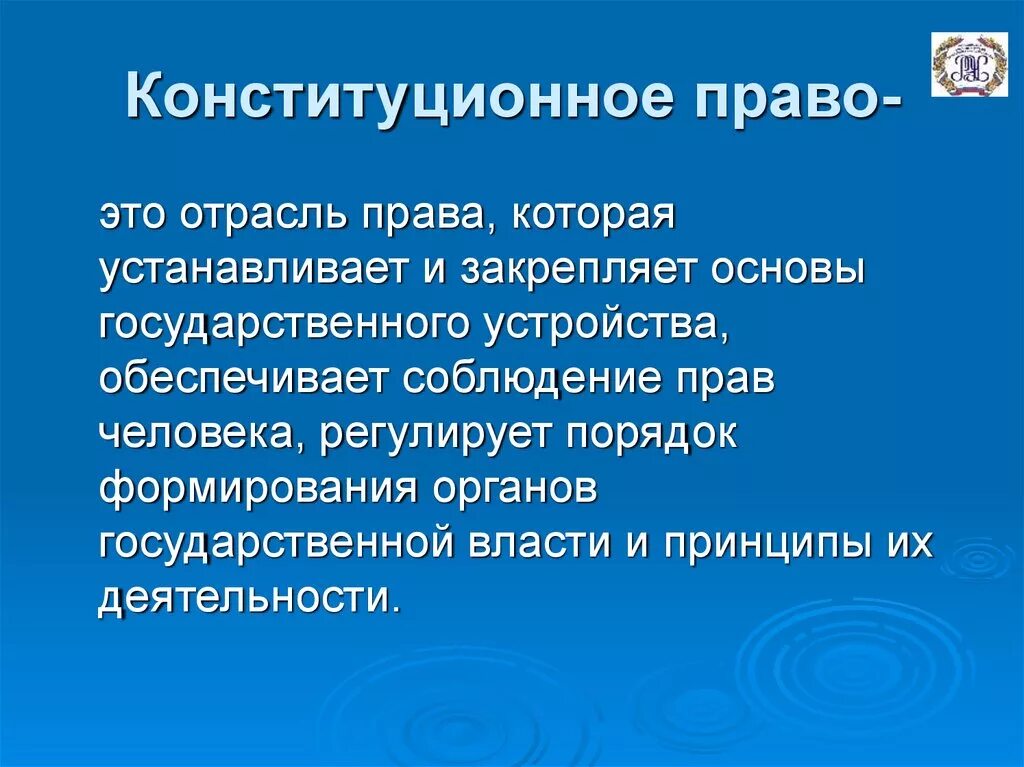 Конституционное право-

это отрасль права, которая устанавливает и закрепляет основы государственного устройства, обеспечивает соблюдение прав человека, регулирует порядок формирования органов государственной власти и принципы их деятельности.